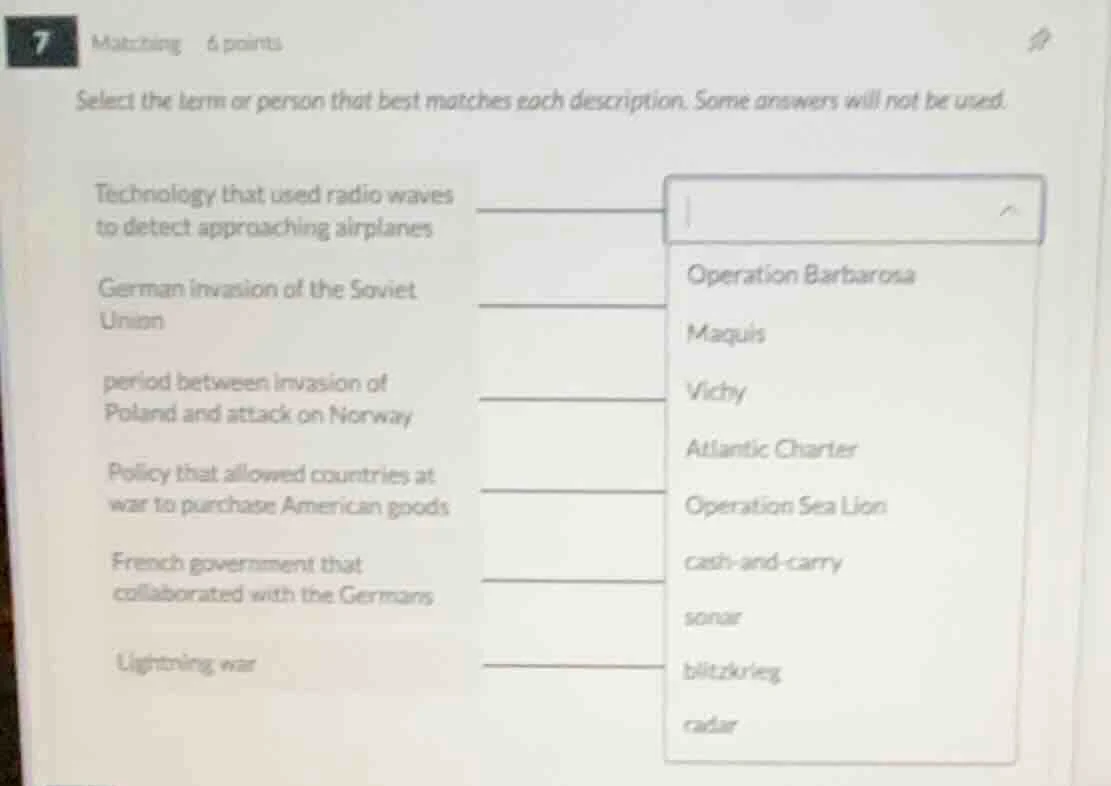 7 Matching 6 points

Select the term or person that best matches each description. Some answers will not be used.

Technology that used radio waves to detect approaching airplanes

German invasion of the Soviet Union

period between invasion of Poland and attack on Norway

Policy that allowed countries at war to purchase American goods

French government that collaborated with the Germans

Lightning war

Operation Barbarosa
Maquis
Vichy
Atlantic Charter
Operation Sea Lion
cash-and-carry
sonar
blitzkrieg
radar